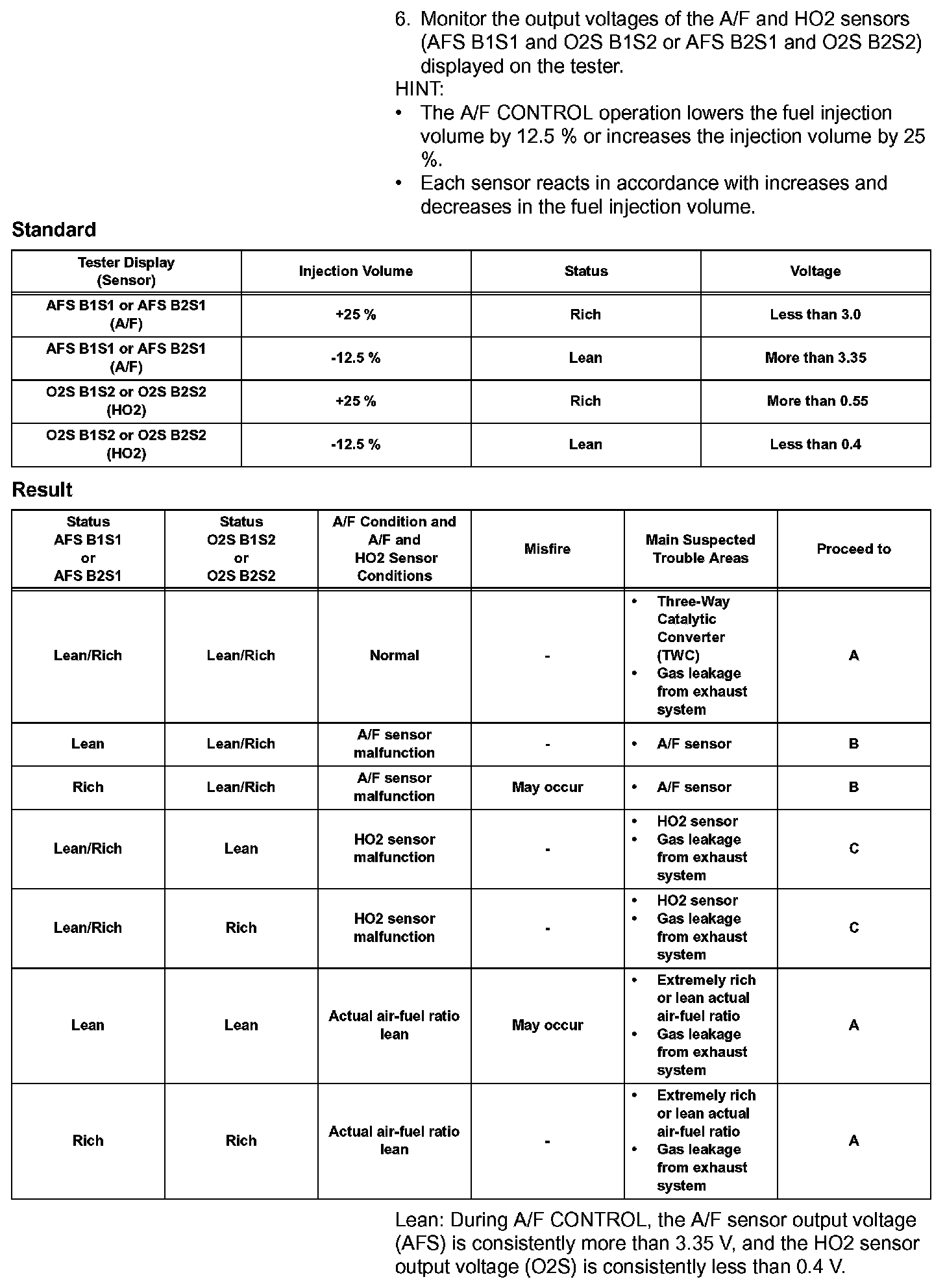 6. Monitor the output voltages of the A/F and HO2 sensors (AFS B1S1 and O2S B1S2 or AFS B2S1 and O2S B2S2) displayed on the tester.
HINT:
• The A/F CONTROL operation lowers the fuel injection volume by 12.5 % or increases the injection volume by 25 %.
• Each sensor reacts in accordance with increases and decreases in the fuel injection volume.

Standard

| Tester Display (Sensor) | Injection Volume | Status | Voltage |
|---|---|---|---|
| AFS B1S1 or AFS B2S1 (A/F) | +25 % | Rich | Less than 3.0 |
| AFS B1S1 or AFS B2S1 (A/F) | -12.5 % | Lean | More than 3.35 |
| O2S B1S2 or O2S B2S2 (HO2) | +25 % | Rich | More than 0.55 |
| O2S B1S2 or O2S B2S2 (HO2) | -12.5 % | Lean | Less than 0.4 |

Result

| Status AFS B1S1 or AFS B2S1 | Status O2S B1S2 or O2S B2S2 | A/F Condition and A/F and HO2 Sensor Conditions | Misfire | Main Suspected Trouble Areas | Proceed to |
|---|---|---|---|---|---|
| Lean/Rich | Lean/Rich | Normal | - | • Three-Way Catalytic Converter (TWC) • Gas leakage from exhaust system | A |
| Lean | Lean/Rich | A/F sensor malfunction | - | • A/F sensor | B |
| Rich | Lean/Rich | A/F sensor malfunction | May occur | • A/F sensor | B |
| Lean/Rich | Lean | HO2 sensor malfunction | - | • HO2 sensor • Gas leakage from exhaust system | C |
| Lean/Rich | Rich | HO2 sensor malfunction | - | • HO2 sensor • Gas leakage from exhaust system | C |
| Lean | Lean | Actual air-fuel ratio lean | May occur | • Extremely rich or lean actual air-fuel ratio • Gas leakage from exhaust system | A |
| Rich | Rich | Actual air-fuel ratio lean | - | • Extremely rich or lean actual air-fuel ratio • Gas leakage from exhaust system | A |

Lean: During A/F CONTROL, the A/F sensor output voltage (AFS) is consistently more than 3.35 V, and the HO2 sensor output voltage (O2S) is consistently less than 0.4 V.